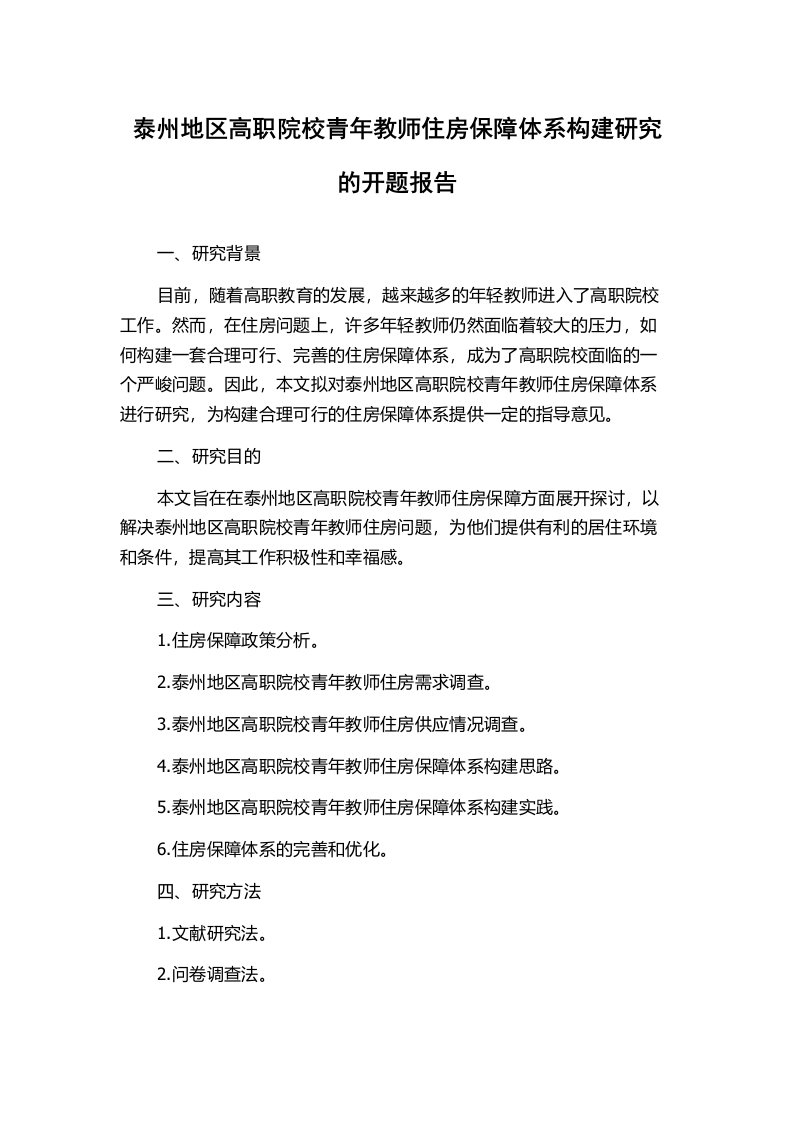 泰州地区高职院校青年教师住房保障体系构建研究的开题报告

一、研究背景

目前，随着高职教育的发展，越来越多的年轻教师进入了高职院校工作。然而，在住房问题上，许多年轻教师仍然面临着较大的压力，如何构建一套合理可行、完善的住房保障体系，成为了高职院校面临的一个严峻问题。因此，本文拟对泰州地区高职院校青年教师住房保障体系进行研究，为构建合理可行的住房保障体系提供一定的指导意见。

二、研究目的

本文旨在在泰州地区高职院校青年教师住房保障方面展开探讨，以解决泰州地区高职院校青年教师住房问题，为他们提供有利的居住环境和条件，提高其工作积极性和幸福感。

三、研究内容

1.住房保障政策分析。

2.泰州地区高职院校青年教师住房需求调查。

3.泰州地区高职院校青年教师住房供应情况调查。

4.泰州地区高职院校青年教师住房保障体系构建思路。

5.泰州地区高职院校青年教师住房保障体系构建实践。

6.住房保障体系的完善和优化。

四、研究方法

1.文献研究法。

2.问卷调查法。